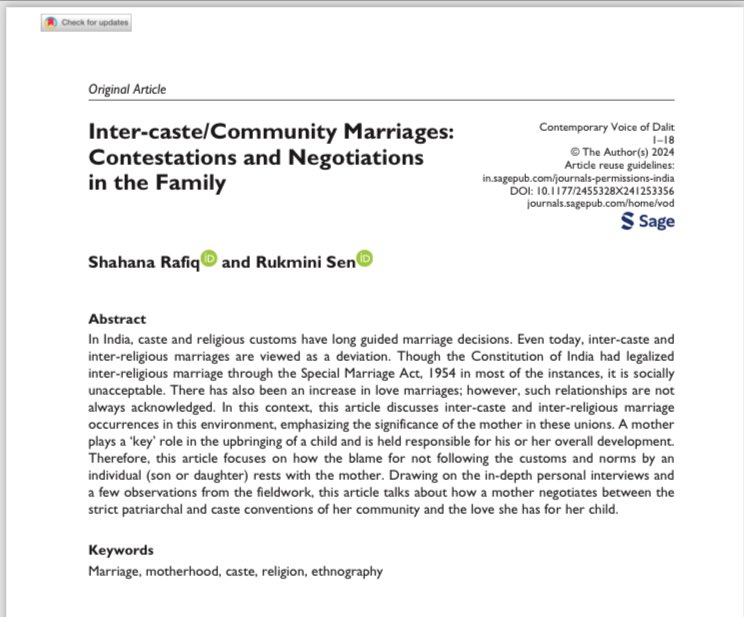 Check for updates

Original Article

Inter-caste/Community Marriages: Contestations and Negotiations in the Family

Contemporary Voice of Dalit
1–18
© The Author(s) 2024
Article reuse guidelines:
in.sagepub.com/journals-permissions-india
DOI: 10.1177/2455328X241253356
journals.sagepub.com/home/vod
Sage

Shahana Rafiq and Rukmini Sen

Abstract
In India, caste and religious customs have long guided marriage decisions. Even today, inter-caste and inter-religious marriages are viewed as a deviation. Though the Constitution of India had legalized inter-religious marriage through the Special Marriage Act, 1954 in most of the instances, it is socially unacceptable. There has also been an increase in love marriages; however, such relationships are not always acknowledged. In this context, this article discusses inter-caste and inter-religious marriage occurrences in this environment, emphasizing the significance of the mother in these unions. A mother plays a 'key' role in the upbringing of a child and is held responsible for his or her overall development. Therefore, this article focuses on how the blame for not following the customs and norms by an individual (son or daughter) rests with the mother. Drawing on the in-depth personal interviews and a few observations from the fieldwork, this article talks about how a mother negotiates between the strict patriarchal and caste conventions of her community and the love she has for her child.

Keywords
Marriage, motherhood, caste, religion, ethnography